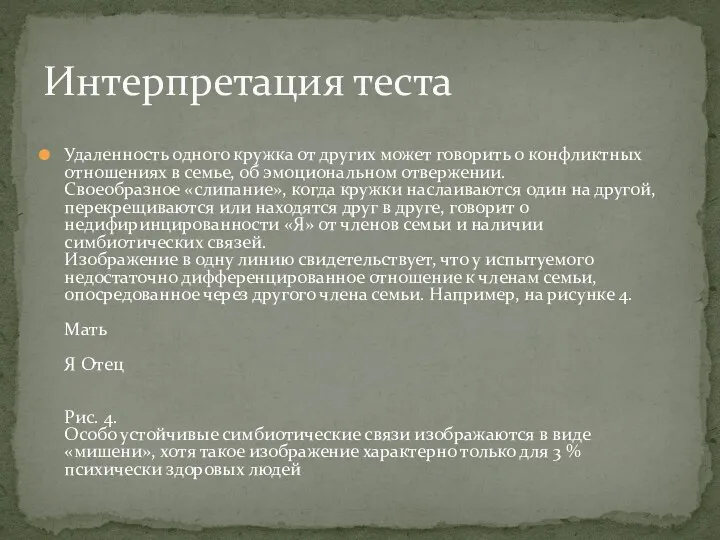 Интерпретация теста

Удаленность одного кружка от других может говорить о конфликтных отношениях в семье, об эмоциональном отвержении.
Своеобразное «слипание», когда кружки наслаиваются один на другой, перекрещиваются или находятся друг в друге, говорит о недифиринцированности «Я» от членов семьи и наличии симбиотических связей.
Изображение в одну линию свидетельствует, что у испытуемого недостаточно дифференцированное отношение к членам семьи, опосредованное через другого члена семьи. Например, на рисунке 4.

Мать

Я Отец

Рис. 4.
Особо устойчивые симбиотические связи изображаются в виде «мишени», хотя такое изображение характерно только для 3 % психически здоровых людей